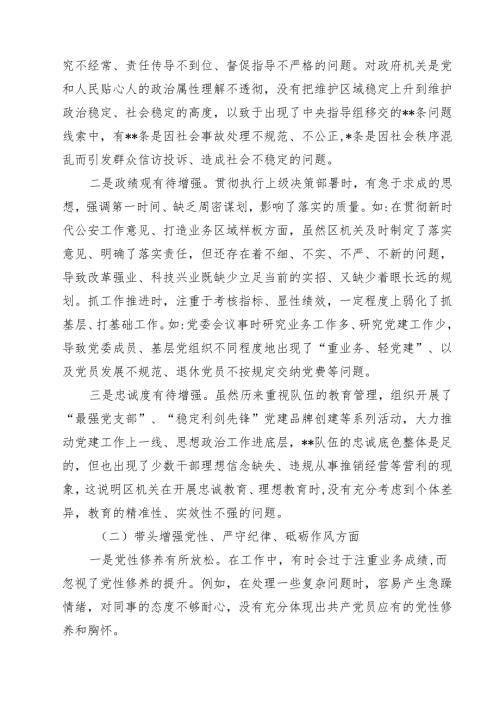 究不经常、责任传导不到位、督促指导不严格的问题。对政府机关是党和人民贴心人的政治属性理解不透彻，没有把维护区域稳定上升到维护政治稳定、社会稳定的高度，以致于出现了中央指导组移交的**条问题线索中，有**条是因社会事故处理不规范、不公正,*条是因社会秩序混乱而引发群众信访投诉、造成社会不稳定的问题。

二是政绩观有待增强。贯彻执行上级决策部署时，有急于求成的思想，强调第一时间、缺乏周密谋划，影响了落实的质量。如:在贯彻新时代公安工作意见、打造业务区域样板方面，虽然区机关及时制定了落实意见、明确了落实责任，但还存在着不细、不实、不严、不新的问题，导致改革强业、科技兴业既缺少立足当前的实招、又缺少着眼长远的规划。抓工作推进时，注重于考核指标、显性绩效，一定程度上弱化了抓基层、打基础工作。如:党委会议事时研究业务工作多、研究党建工作少，导致党委成员、基层党组织不同程度地出现了“重业务、轻党建”、以及党员发展不规范、退休党员不按规定交纳党费等问题。

三是忠诚度有待增强。虽然历来重视队伍的教育管理，组织开展了“最强党支部”、“稳定利剑先锋”党建品牌创建等系列活动，大力推动党建工作上一线、思想政治工作进底层，**队伍的忠诚底色整体是足的，但也出现了少数干部理想信念缺失、违规从事推销经营等营利的现象，这说明区机关在开展忠诚教育、理想教育时,没有充分考虑到个体差异，教育的精准性、实效性不强的问题。

（二）带头增强党性、严守纪律、砥砺作风方面

一是党性修养有所放松。在工作中，有时会过于注重业务成绩，而忽视了党性修养的提升。例如，在处理一些复杂问题时，容易产生急躁情绪，对同事的态度不够耐心，没有充分体现出共产党员应有的党性修养和胸怀。